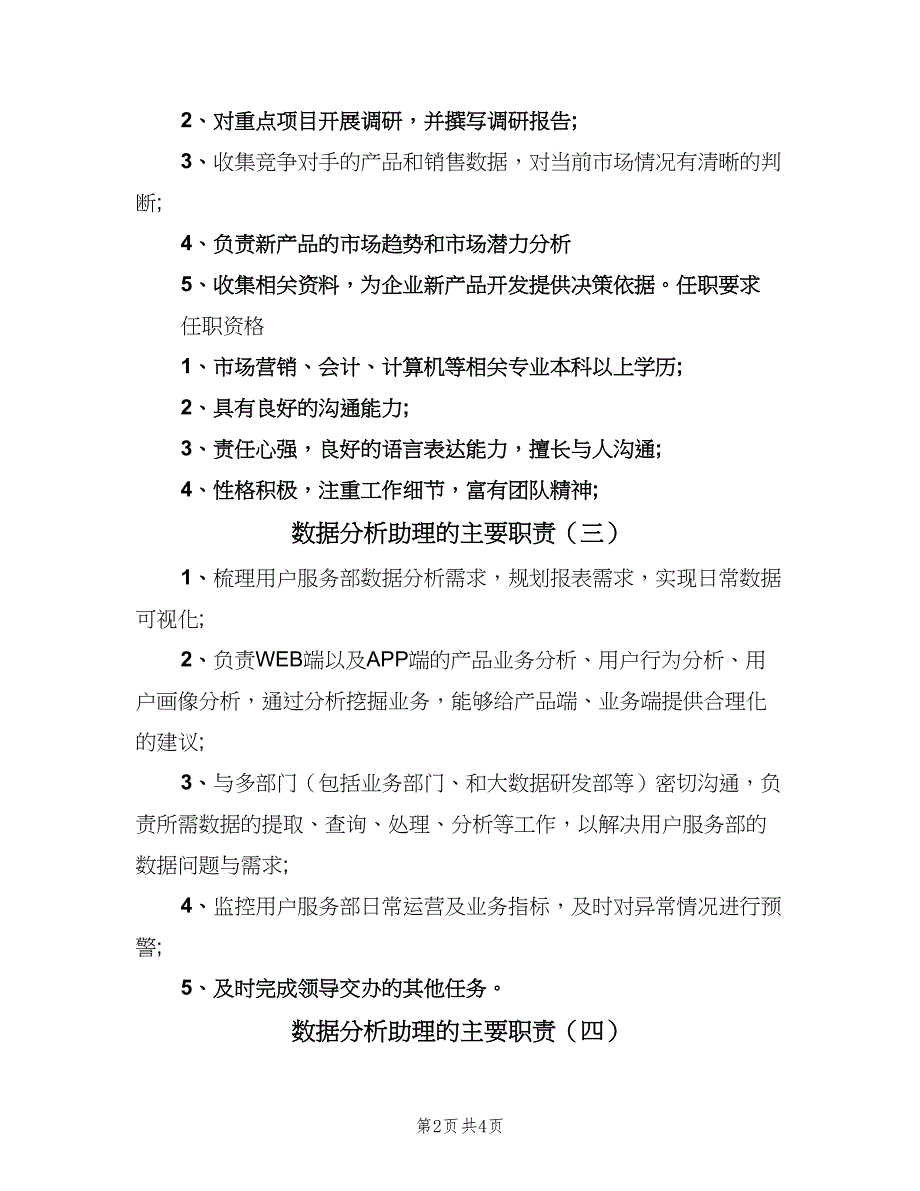 2、对重点项目开展调研，并撰写调研报告;

3、收集竞争对手的产品和销售数据，对当前市场情况有清晰的判断;

4、负责新产品的市场趋势和市场潜力分析

5、收集相关资料，为企业新产品开发提供决策依据。任职要求

任职资格

1、市场营销、会计、计算机等相关专业本科以上学历;

2、具有良好的沟通能力;

3、责任心强，良好的语言表达能力，擅长与人沟通;

4、性格积极，注重工作细节，富有团队精神;

数据分析助理的主要职责（三）

1、梳理用户服务部数据分析需求，规划报表需求，实现日常数据可视化;

2、负责WEB端以及APP端的产品业务分析、用户行为分析、用户画像分析，通过分析挖掘业务，能够给产品端、业务端提供合理化的建议;

3、与多部门（包括业务部门、和大数据研发部等）密切沟通，负责所需数据的提取、查询、处理、分析等工作，以解决用户服务部的数据问题与需求;

4、监控用户服务部日常运营及业务指标，及时对异常情况进行预警;

5、及时完成领导交办的其他任务。

数据分析助理的主要职责（四）

第2页 共4页